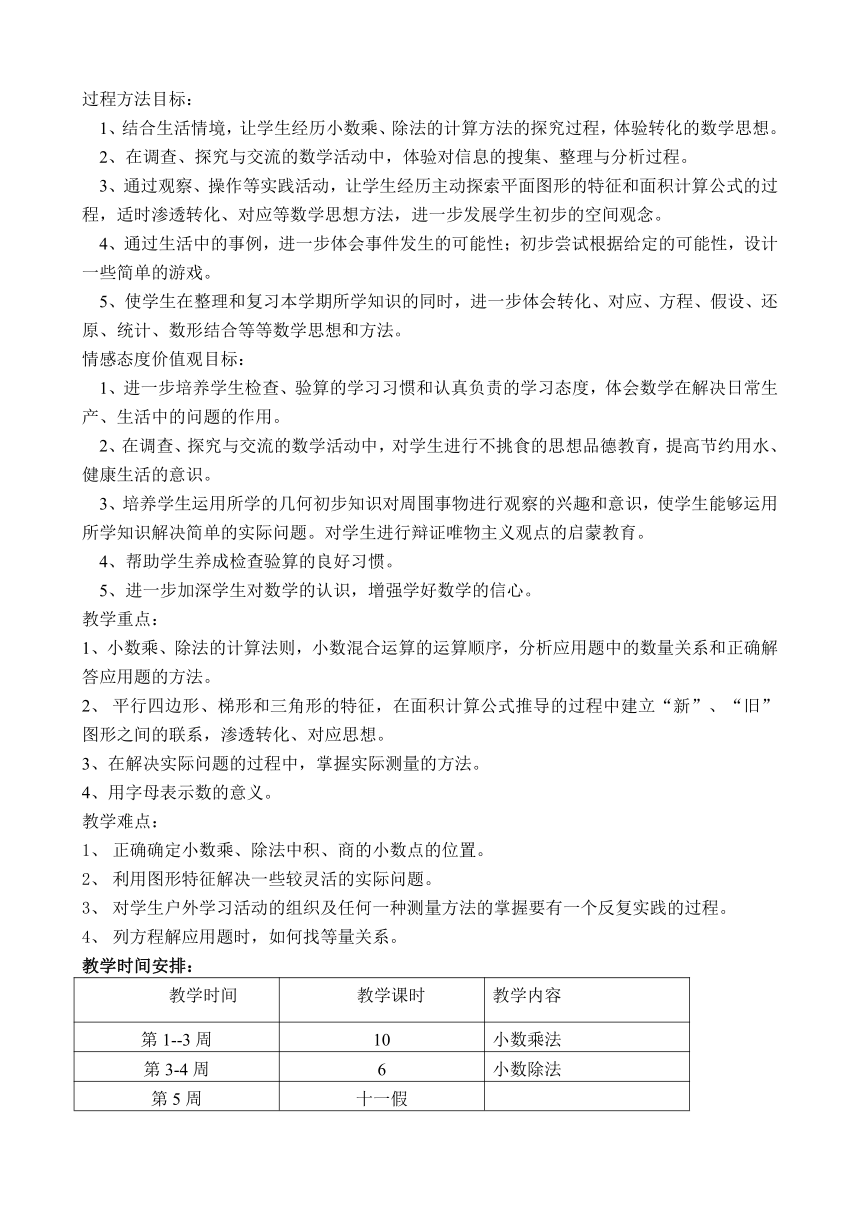 过程方法目标：

1、结合生活情境，让学生经历小数乘、除法的计算方法的探究过程，体验转化的数学思想。

2、在调查、探究与交流的数学活动中，体验对信息的搜集、整理与分析过程。

3、通过观察、操作等实践活动，让学生经历主动探索平面图形的特征和面积计算公式的过程，适时渗透转化、对应等数学思想方法，进一步发展学生初步的空间观念。

4、通过生活中的事例，进一步体会事件发生的可能性；初步尝试根据给定的可能性，设计一些简单的游戏。

5、使学生在整理和复习本学期所学知识的同时，进一步体会转化、对应、方程、假设、还原、统计、数形结合等等数学思想和方法。

情感态度价值观目标：

1、进一步培养学生检查、验算的学习习惯和认真负责的学习态度，体会数学在解决日常生产、生活中的问题的作用。

2、在调查、探究与交流的数学活动中，对学生进行不挑食的思想品德教育，提高节约用水、健康生活的意识。

3、培养学生运用所学的几何初步知识对周围事物进行观察的兴趣和意识，使学生能够运用所学知识解决简单的实际问题。对学生进行辩证唯物主义观点的启蒙教育。

4、帮助学生养成检查验算的良好习惯。

5、进一步加深学生对数学的认识，增强学好数学的信心。

教学重点：

1、小数乘、除法的计算法则，小数混合运算的运算顺序，分析应用题中的数量关系和正确解答应用题的方法。

2、 平行四边形、梯形和三角形的特征，在面积计算公式推导的过程中建立“新”、“旧”图形之间的联系，渗透转化、对应思想。

3、在解决实际问题的过程中，掌握实际测量的方法。

4、用字母表示数的意义。

教学难点：

1、 正确确定小数乘、除法中积、商的小数点的位置。

2、 利用图形特征解决一些较灵活的实际问题。

3、 对学生户外学习活动的组织及任何一种测量方法的掌握要有一个反复实践的过程。

4、 列方程解应用题时，如何找等量关系。

教学时间安排：

| 教学时间 | 教学课时 | 教学内容 |
|---|---|---|
| 第 1--3 周 | 10 | 小数乘法 |
| 第 3-4 周 | 6 | 小数除法 |
| 第 5 周 | 十一假 | |